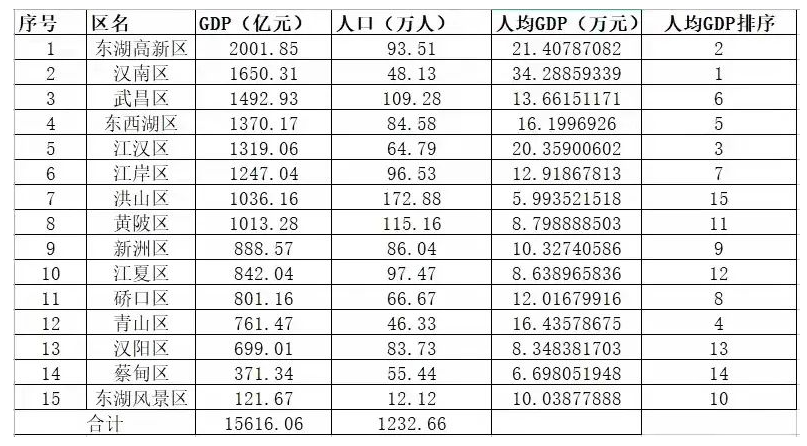 | 序号 | 区名 | GDP（亿元） | 人口（万人） | 人均GDP（万元） | 人均GDP排序 |
|---|---|---|---|---|---|
| 1 | 东湖高新区 | 2001.85 | 93.51 | 21.40787082 | 2 |
| 2 | 汉南区 | 1650.31 | 48.13 | 34.28859339 | 1 |
| 3 | 武昌区 | 1492.93 | 109.28 | 13.66151171 | 6 |
| 4 | 东西湖区 | 1370.17 | 84.58 | 16.1996926 | 5 |
| 5 | 江汉区 | 1319.06 | 64.79 | 20.35900602 | 3 |
| 6 | 江岸区 | 1247.04 | 96.53 | 12.91867813 | 7 |
| 7 | 洪山区 | 1036.16 | 172.88 | 5.993521518 | 15 |
| 8 | 黄陂区 | 1013.28 | 115.16 | 8.798888503 | 11 |
| 9 | 新洲区 | 888.57 | 86.04 | 10.32740586 | 9 |
| 10 | 江夏区 | 842.04 | 97.47 | 8.638965836 | 12 |
| 11 | 硚口区 | 801.16 | 66.67 | 12.01679916 | 8 |
| 12 | 青山区 | 761.47 | 46.33 | 16.43578675 | 4 |
| 13 | 汉阳区 | 699.01 | 83.73 | 8.348381703 | 13 |
| 14 | 蔡甸区 | 371.34 | 55.44 | 6.698051948 | 14 |
| 15 | 东湖风景区 | 121.67 | 12.12 | 10.03877888 | 10 |
| 合计 | | 15616.06 | 1232.66 | | |